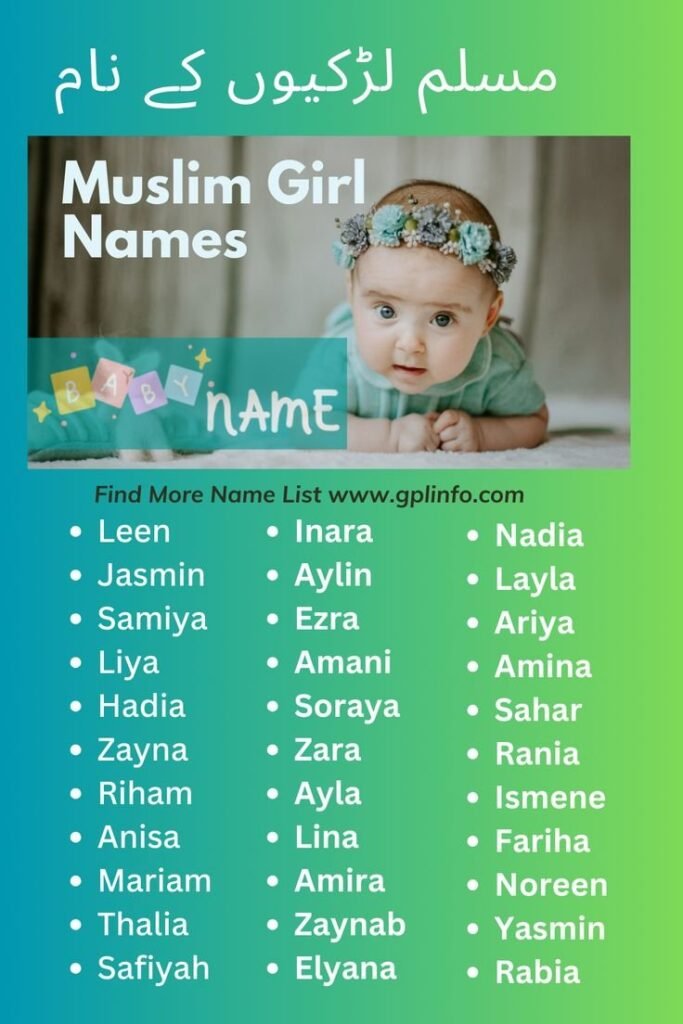 مسلم لڑکیوں کے نام

Muslim Girl Names

BABY NAME

Find More Name List www.gplinfo.com

• Leen
• Jasmin
• Samiya
• Liya
• Hadia
• Zayna
• Riham
• Anisa
• Mariam
• Thalia
• Safiyah

• Inara
• Aylin
• Ezra
• Amani
• Soraya
• Zara
• Ayla
• Lina
• Amira
• Zaynab
• Elyana

• Nadia
• Layla
• Ariya
• Amina
• Sahar
• Rania
• Ismene
• Fariha
• Noreen
• Yasmin
• Rabia